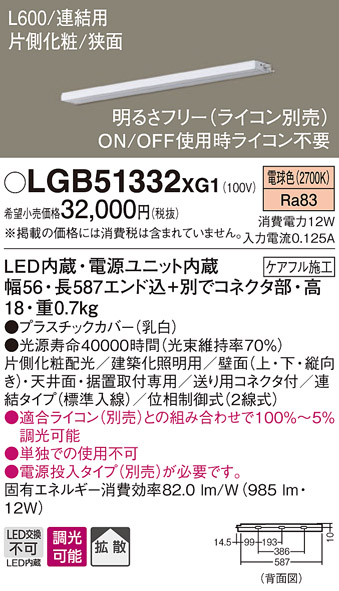 L600/連結用
片側化粧/狭面

明るさフリー(ライコン別売)
ON/OFF使用時ライコン不要

○LGB51332XG1 (100V)

電球色(2700K)
Ra83

希望小売価格32,000円(税抜)
※掲載の価格には消費税は含まれていません。

消費電力12W
入力電流0.125A

LED内蔵・電源ユニット内蔵
ケアフル施工
幅56・長587エンド込+別でコネクタ部・高18・重0.7kg
●プラスチックカバー(乳白)
●光源寿命40000時間(光束維持率70%)
片側化粧配光/建築化照明用/壁面(上・下・縦向き)・天井面・据置取付専用/送り用コネクタ付/連結タイプ(標準入線)/位相制御式(2線式)
●適合ライコン(別売)との組み合わせで100%～5%調光可能
●単独での使用不可
●電源投入タイプ(別売)が必要です。
固有エネルギー消費効率82.0 lm/W(985 lm・12W)

LED交換不可 LED内蔵
調光可能
拡散

14.5 99 193 386 587 10
(背面図)